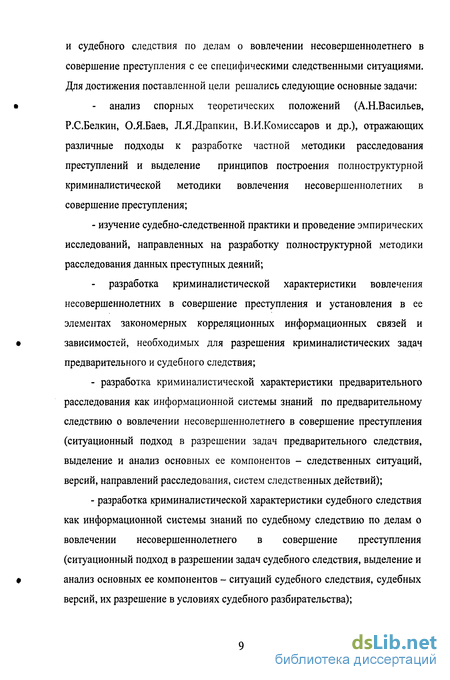 и судебного следствия по делам о вовлечении несовершеннолетнего в совершение преступления с ее специфическими следственными ситуациями. Для достижения поставленной цели решались следующие основные задачи:

- анализ спорных теоретических положений (А.Н.Васильев, Р.С.Белкин, О.Я.Баев, Л.Я.Драпкин, В.И.Комиссаров и др.), отражающих различные подходы к разработке частной методики расследования преступлений и выделение принципов построения полноструктурной криминалистической методики вовлечения несовершеннолетних в совершение преступления;

- изучение судебно-следственной практики и проведение эмпирических исследований, направленных на разработку полноструктурной методики расследования данных преступных деяний;

- разработка криминалистической характеристики вовлечения несовершеннолетних в совершение преступления и установления в ее элементах закономерных корреляционных информационных связей и зависимостей, необходимых для разрешения криминалистических задач предварительного и судебного следствия;

- разработка криминалистической характеристики предварительного расследования как информационной системы знаний по предварительному следствию о вовлечении несовершеннолетнего в совершение преступления (ситуационный подход в разрешении задач предварительного следствия, выделение и анализ основных ее компонентов – следственных ситуаций, версий, направлений расследования, систем следственных действий);

- разработка криминалистической характеристики судебного следствия как информационной системы знаний по судебному следствию по делам о вовлечении несовершеннолетнего в совершение преступления (ситуационный подход в разрешении задач судебного следствия, выделение и анализ основных ее компонентов – ситуаций судебного следствия, судебных версий, их разрешение в условиях судебного разбирательства);

9

dsLib.net
библиотека диссертаций